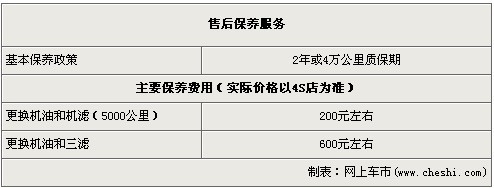 | 售后保养服务 | |
|---|---|
| 基本保养政策 | 2年或4万公里质保期 |
| 主要保养费用（实际价格以4S店为准） | |
| 更换机油和机滤（5000公里） | 200元左右 |
| 更换机油和三滤 | 600元左右 |
| 制表：网上车市（www.cheshi.com） | |